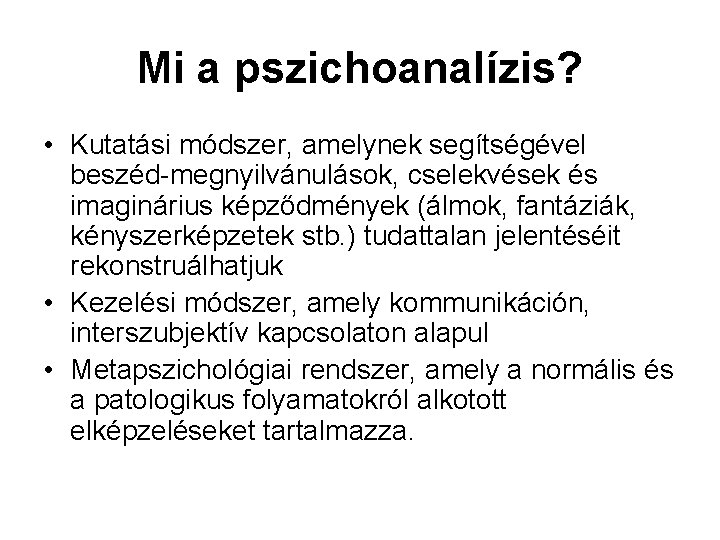 Mi a pszichoanalízis?

• Kutatási módszer, amelynek segítségével beszéd-megnyilvánulások, cselekvések és imaginárius képződmények (álmok, fantáziák, kényszerképzetek stb.) tudattalan jelentéseit rekonstruálhatjuk

• Kezelési módszer, amely kommunikáción, interszubjektív kapcsolaton alapul

• Metapszichológiai rendszer, amely a normális és a patologikus folyamatokról alkotott elképzeléseket tartalmazza.